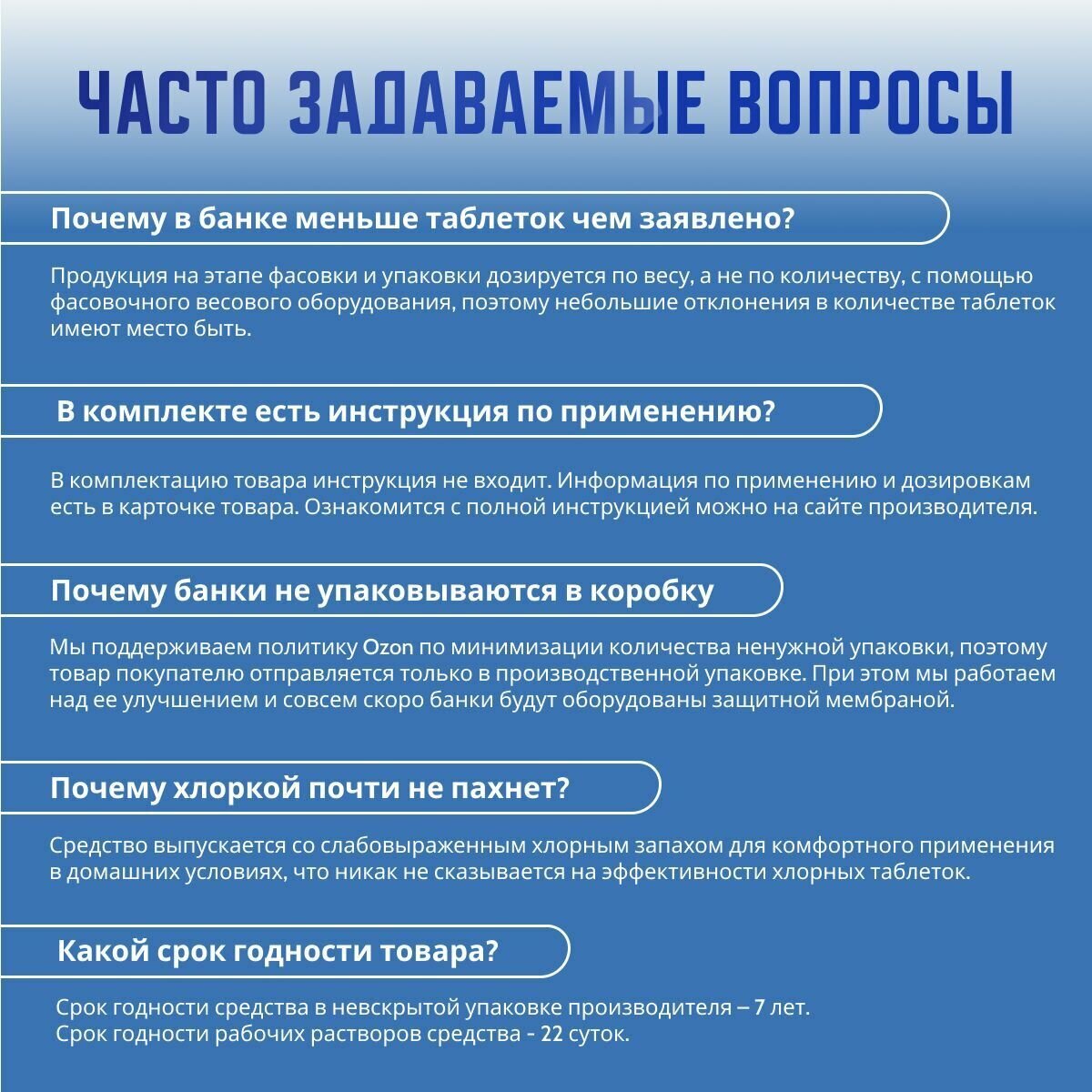 ЧАСТО ЗАДАВАЕМЫЕ ВОПРОСЫ

Почему в банке меньше таблеток чем заявлено?

Продукция на этапе фасовки и упаковки дозируется по весу, а не по количеству, с помощью фасовочного весового оборудования, поэтому небольшие отклонения в количестве таблеток имеют место быть.

В комплекте есть инструкция по применению?

В комплектацию товара инструкция не входит. Информация по применению и дозировкам есть в карточке товара. Ознакомится с полной инструкцией можно на сайте производителя.

Почему банки не упаковываются в коробку

Мы поддерживаем политику Ozon по минимизации количества ненужной упаковки, поэтому товар покупателю отправляется только в производственной упаковке. При этом мы работаем над ее улучшением и совсем скоро банки будут оборудованы защитной мембраной.

Почему хлоркой почти не пахнет?

Средство выпускается со слабовыраженным хлорным запахом для комфортного применения в домашних условиях, что никак не сказывается на эффективности хлорных таблеток.

Какой срок годности товара?

Срок годности средства в невскрытой упаковке производителя – 7 лет.
Срок годности рабочих растворов средства - 22 суток.